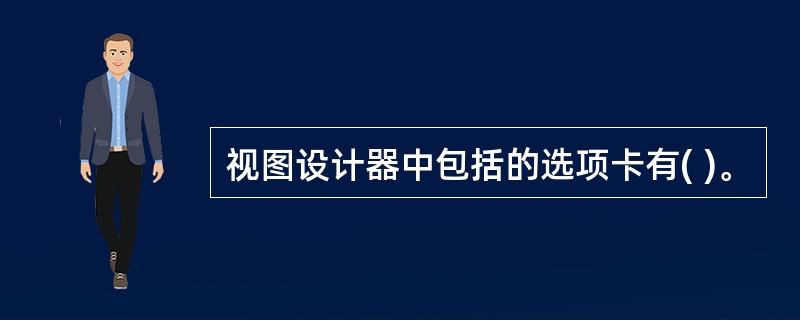 视图设计器中包括的选项卡有( )。